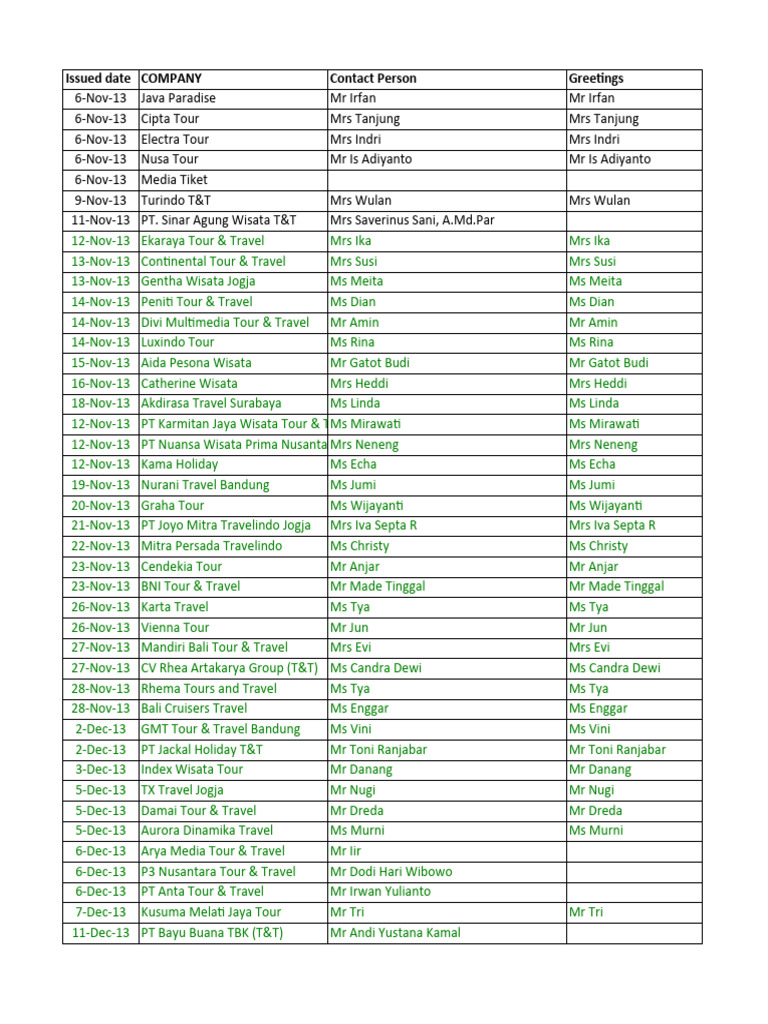 | Issued date | COMPANY | Contact Person | Greetings |
|---|---|---|---|
| 6-Nov-13 | Java Paradise | Mr Irfan | Mr Irfan |
| 6-Nov-13 | Cipta Tour | Mrs Tanjung | Mrs Tanjung |
| 6-Nov-13 | Electra Tour | Mrs Indri | Mrs Indri |
| 6-Nov-13 | Nusa Tour | Mr Is Adiyanto | Mr Is Adiyanto |
| 6-Nov-13 | Media Tiket | | |
| 9-Nov-13 | Turindo T&T | Mrs Wulan | Mrs Wulan |
| 11-Nov-13 | PT. Sinar Agung Wisata T&T | Mrs Saverinus Sani, A.Md.Par | |
| 12-Nov-13 | Ekaraya Tour & Travel | Mrs Ika | Mrs Ika |
| 13-Nov-13 | Continental Tour & Travel | Mrs Susi | Mrs Susi |
| 13-Nov-13 | Gentha Wisata Jogja | Ms Meita | Ms Meita |
| 14-Nov-13 | Peniti Tour & Travel | Ms Dian | Ms Dian |
| 14-Nov-13 | Divi Multimedia Tour & Travel | Mr Amin | Mr Amin |
| 14-Nov-13 | Luxindo Tour | Ms Rina | Ms Rina |
| 15-Nov-13 | Aida Pesona Wisata | Mr Gatot Budi | Mr Gatot Budi |
| 16-Nov-13 | Catherine Wisata | Mrs Heddi | Mrs Heddi |
| 18-Nov-13 | Akdirasa Travel Surabaya | Ms Linda | Ms Linda |
| 12-Nov-13 | PT Karmitan Jaya Wisata Tour & T | Ms Mirawati | Ms Mirawati |
| 12-Nov-13 | PT Nuansa Wisata Prima Nusanta | Mrs Neneng | Mrs Neneng |
| 12-Nov-13 | Kama Holiday | Ms Echa | Ms Echa |
| 19-Nov-13 | Nurani Travel Bandung | Ms Jumi | Ms Jumi |
| 20-Nov-13 | Graha Tour | Ms Wijayanti | Ms Wijayanti |
| 21-Nov-13 | PT Joyo Mitra Travelindo Jogja | Mrs Iva Septa R | Mrs Iva Septa R |
| 22-Nov-13 | Mitra Persada Travelindo | Ms Christy | Ms Christy |
| 23-Nov-13 | Cendekia Tour | Mr Anjar | Mr Anjar |
| 23-Nov-13 | BNI Tour & Travel | Mr Made Tinggal | Mr Made Tinggal |
| 26-Nov-13 | Karta Travel | Ms Tya | Ms Tya |
| 26-Nov-13 | Vienna Tour | Mr Jun | Mr Jun |
| 27-Nov-13 | Mandiri Bali Tour & Travel | Mrs Evi | Mrs Evi |
| 27-Nov-13 | CV Rhea Artakarya Group (T&T) | Ms Candra Dewi | Ms Candra Dewi |
| 28-Nov-13 | Rhema Tours and Travel | Ms Tya | Ms Tya |
| 28-Nov-13 | Bali Cruisers Travel | Ms Enggar | Ms Enggar |
| 2-Dec-13 | GMT Tour & Travel Bandung | Ms Vini | Ms Vini |
| 2-Dec-13 | PT Jackal Holiday T&T | Mr Toni Ranjabar | Mr Toni Ranjabar |
| 3-Dec-13 | Index Wisata Tour | Mr Danang | Mr Danang |
| 5-Dec-13 | TX Travel Jogja | Mr Nugi | Mr Nugi |
| 5-Dec-13 | Damai Tour & Travel | Mr Dreda | Mr Dreda |
| 5-Dec-13 | Aurora Dinamika Travel | Ms Murni | Ms Murni |
| 6-Dec-13 | Arya Media Tour & Travel | Mr Iir | |
| 6-Dec-13 | P3 Nusantara Tour & Travel | Mr Dodi Hari Wibowo | |
| 6-Dec-13 | PT Anta Tour & Travel | Mr Irwan Yulianto | |
| 7-Dec-13 | Kusuma Melati Jaya Tour | Mr Tri | Mr Tri |
| 11-Dec-13 | PT Bayu Buana TBK (T&T) | Mr Andi Yustana Kamal | |